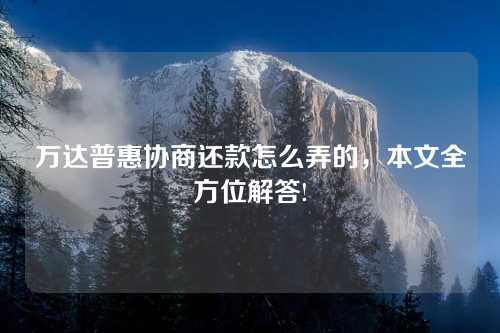 万达普惠协商还款怎么弄的，本文全方位解答!